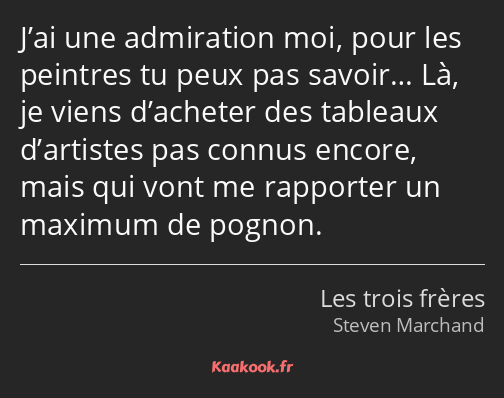 J’ai une admiration moi, pour les peintres tu peux pas savoir… Là, je viens d’acheter des tableaux d’artistes pas connus encore, mais qui vont me rapporter un maximum de pognon.

Les trois frères
Steven Marchand

Kaakook.fr